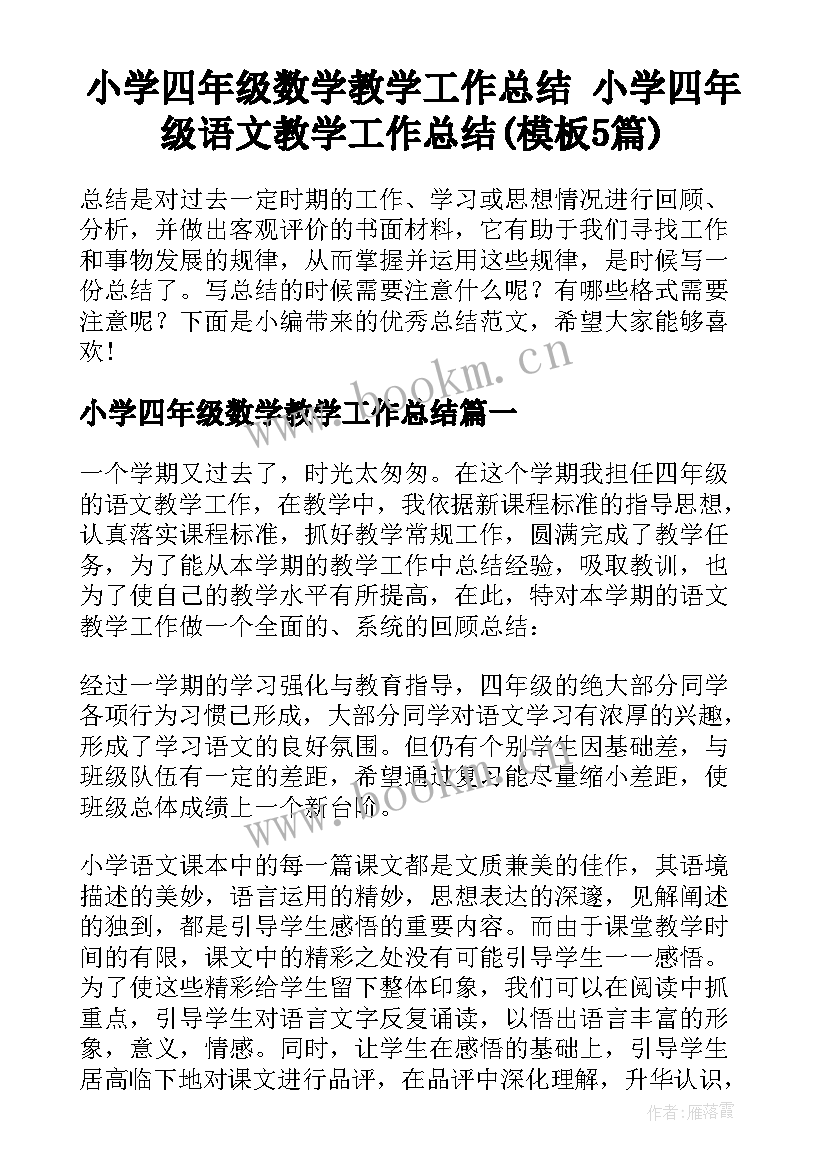 小学四年级数学教学工作总结 小学四年级语文教学工作总结(模板5篇)

总结是对过去一定时期的工作、学习或思想情况进行回顾、分析，并做出客观评价的书面材料，它有助于我们寻找工作和事物发展的规律，从而掌握并运用这些规律，是时候写一份总结了。写总结的时候需要注意什么呢？有哪些格式需要注意呢？下面是小编带来的优秀总结范文，希望大家能够喜欢！

www.bookm.cn

小学四年级数学教学工作总结篇一

一个学期又过去了，时光太匆匆。在这个学期我担任四年级的语文教学工作，在教学中，我依据新课程标准的指导思想，认真落实课程标准，抓好教学常规工作，圆满完成了教学任务，为了能从本学期的教学工作中总结经验，吸取教训，也为了使自己的教学水平有所提高，在此，特对本学期的语文教学工作做一个全面的、系统的回顾总结：

经过一学期的学习强化与教育指导，四年级的绝大部分同学各项行为习惯已形成，大部分同学对语文学习有浓厚的兴趣，形成了学习语文的良好氛围。但仍有个别学生因基础差，与班级队伍有一定的差距，希望通过复习能尽量缩小差距，使班级总体成绩上一个新台阶。

www.bookm.cn

小学语文课本中的每一篇课文都是文质兼美的佳作，其语境描述的美妙，语言运用的精妙，思想表达的深邃，见解阐述的独到，都是引导学生感悟的重要内容。而由于课堂教学时间的有限，课文中的精彩之处没有可能引导学生一一感悟。为了使这些精彩给学生留下整体印象，我们可以在阅读中抓重点，引导学生对语言文字反复诵读，以悟出语言丰富的形象，意义，情感。同时，让学生在感悟的基础上，引导学生居高临下地对课文进行品评，在品评中深化理解，升华认识，

作者：雁落霞